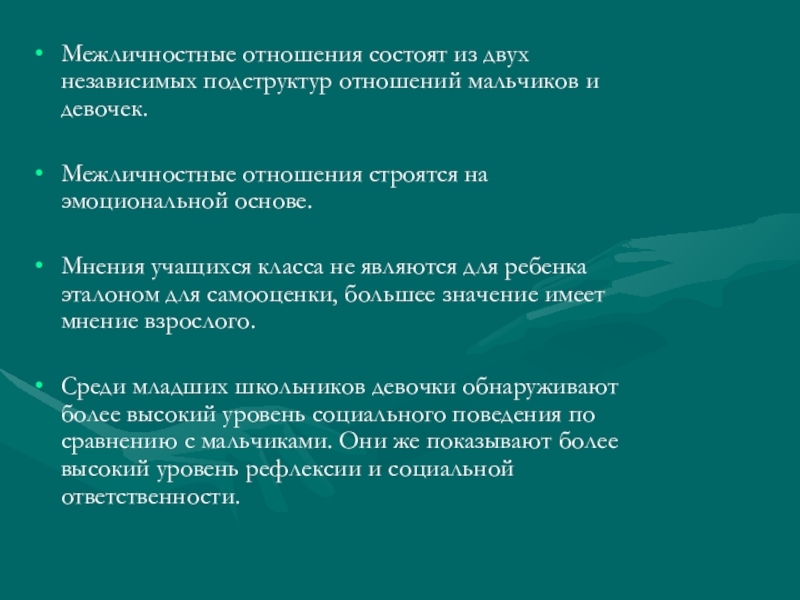 • Межличностные отношения состоят из двух независимых подструктур отношений мальчиков и девочек.

• Межличностные отношения строятся на эмоциональной основе.

• Мнения учащихся класса не являются для ребенка эталоном для самооценки, большее значение имеет мнение взрослого.

• Среди младших школьников девочки обнаруживают более высокий уровень социального поведения по сравнению с мальчиками. Они же показывают более высокий уровень рефлексии и социальной ответственности.